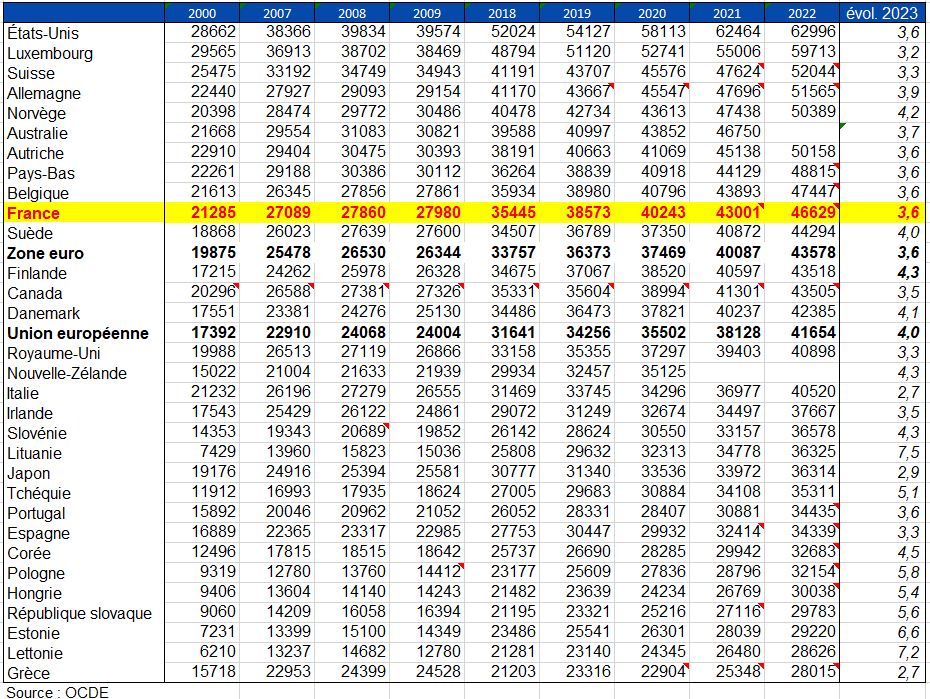 |  | 2000 | 2007 | 2008 | 2009 | 2018 | 2019 | 2020 | 2021 | 2022 | évol. 2023 |
|---|---|---|---|---|---|---|---|---|---|---|
| États-Unis | 28662 | 38366 | 39834 | 39574 | 52024 | 54127 | 58113 | 62464 | 62996 | 3,6 |
| Luxembourg | 29565 | 36913 | 38702 | 38469 | 48794 | 51120 | 52741 | 55006 | 59713 | 3,2 |
| Suisse | 25475 | 33192 | 34749 | 34943 | 41191 | 43707 | 45576 | 47624 | 52044 | 3,3 |
| Allemagne | 22440 | 27927 | 29093 | 29154 | 41170 | 43667 | 45547 | 47696 | 51565 | 3,9 |
| Norvège | 20398 | 28474 | 29772 | 30486 | 40478 | 42734 | 43613 | 47438 | 50389 | 4,2 |
| Australie | 21668 | 29554 | 31083 | 30821 | 39588 | 40997 | 43852 | 46750 |  | 3,7 |
| Autriche | 22910 | 29404 | 30475 | 30393 | 38191 | 40663 | 41069 | 45138 | 50158 | 3,6 |
| Pays-Bas | 22261 | 29188 | 30386 | 30112 | 36264 | 38839 | 40918 | 44129 | 48815 | 3,6 |
| Belgique | 21613 | 26345 | 27856 | 27861 | 35934 | 38980 | 40796 | 43893 | 47447 | 3,6 |
| France | 21285 | 27089 | 27860 | 27980 | 35445 | 38573 | 40243 | 43001 | 46629 | 3,6 |
| Suède | 18868 | 26023 | 27639 | 27600 | 34507 | 36789 | 37350 | 40872 | 44294 | 4,0 |
| Zone euro | 19875 | 25478 | 26530 | 26344 | 33757 | 36373 | 37469 | 40087 | 43578 | 3,6 |
| Finlande | 17215 | 24262 | 25978 | 26328 | 34675 | 37067 | 38520 | 40597 | 43518 | 4,3 |
| Canada | 20296 | 26588 | 27381 | 27326 | 35331 | 35604 | 38994 | 41301 | 43505 | 3,5 |
| Danemark | 17551 | 23381 | 24276 | 25130 | 34486 | 36473 | 37821 | 40237 | 42385 | 4,1 |
| Union européenne | 17392 | 22910 | 24068 | 24004 | 31641 | 34256 | 35502 | 38128 | 41654 | 4,0 |
| Royaume-Uni | 19988 | 26513 | 27119 | 26866 | 33158 | 35355 | 37297 | 39403 | 40898 | 3,3 |
| Nouvelle-Zélande | 15022 | 21004 | 21633 | 21939 | 29934 | 32457 | 35125 |  |  | 4,3 |
| Italie | 21232 | 26196 | 27279 | 26555 | 31469 | 33745 | 34296 | 36977 | 40520 | 2,7 |
| Irlande | 17543 | 25429 | 26122 | 24861 | 29072 | 31249 | 32674 | 34497 | 37667 | 3,5 |
| Slovénie | 14353 | 19343 | 20689 | 19852 | 26142 | 28624 | 30550 | 33157 | 36578 | 4,3 |
| Lituanie | 7429 | 13960 | 15823 | 15036 | 25808 | 29632 | 32313 | 34778 | 36325 | 7,5 |
| Japon | 19176 | 24916 | 25394 | 25581 | 30777 | 31340 | 33536 | 33972 | 36314 | 2,9 |
| Tchéquie | 11912 | 16993 | 17935 | 18624 | 27005 | 29683 | 30884 | 34108 | 35311 | 5,1 |
| Portugal | 15892 | 20046 | 20962 | 21052 | 26052 | 28331 | 28407 | 30881 | 34435 | 3,6 |
| Espagne | 16889 | 22365 | 23317 | 22985 | 27753 | 30447 | 29932 | 32414 | 34339 | 3,3 |
| Corée | 12496 | 17815 | 18515 | 18642 | 25737 | 26690 | 28285 | 29942 | 32683 | 4,5 |
| Pologne | 9319 | 12780 | 13760 | 14412 | 23177 | 25609 | 27836 | 28796 | 32154 | 5,8 |
| Hongrie | 9406 | 13604 | 14140 | 14243 | 21482 | 23639 | 24234 | 26769 | 30038 | 5,4 |
| République slovaque | 9060 | 14209 | 16058 | 16394 | 21195 | 23321 | 25216 | 27116 | 29783 | 5,6 |
| Estonie | 7231 | 13399 | 15100 | 14349 | 23486 | 25541 | 26301 | 28039 | 29220 | 6,6 |
| Lettonie | 6210 | 13237 | 14682 | 12780 | 21281 | 23140 | 24345 | 26480 | 28626 | 7,2 |
| Grèce | 15718 | 22953 | 24399 | 24528 | 21203 | 23316 | 22904 | 25348 | 28015 | 2,7 |

Source : OCDE